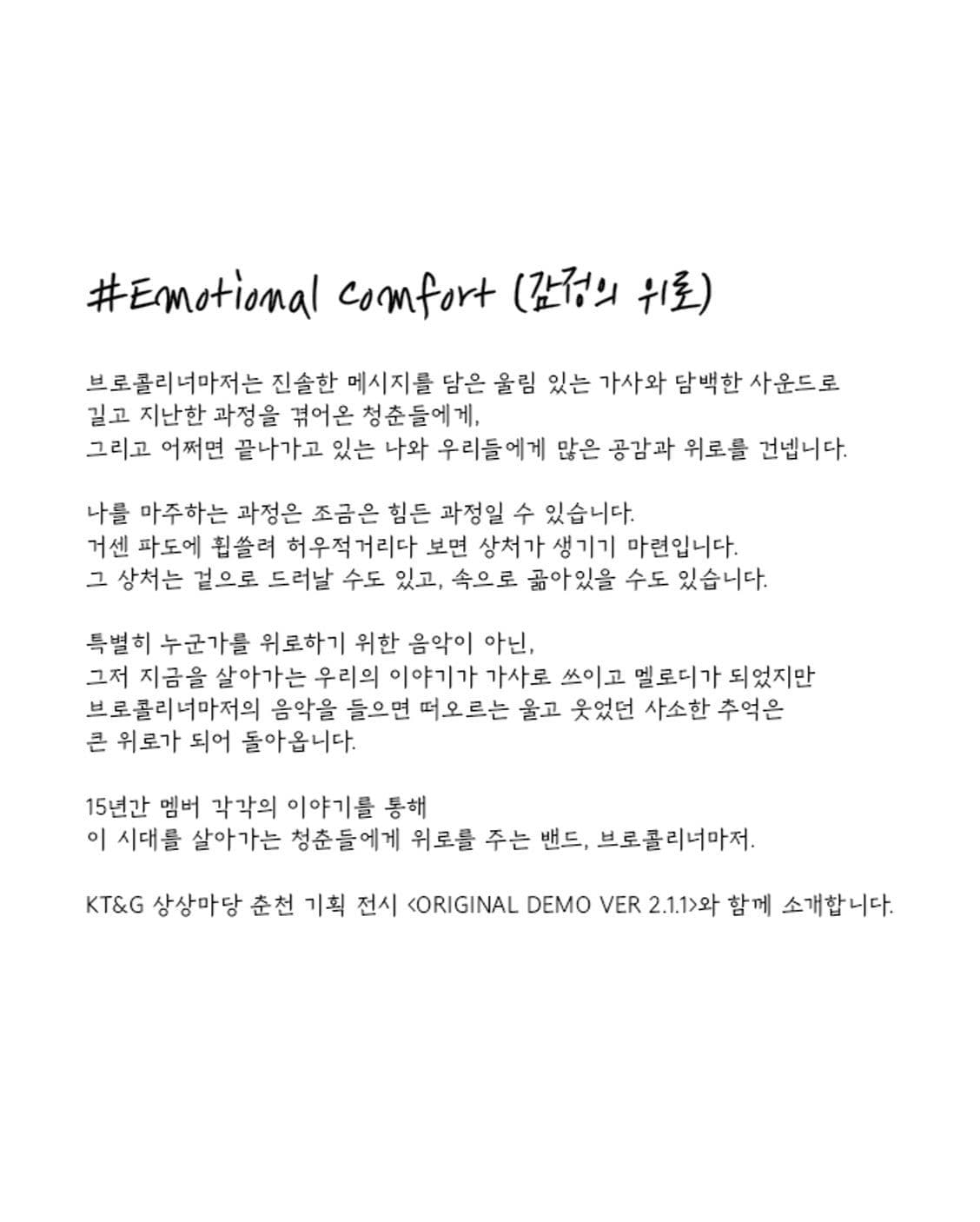 #Emotional comfort (감정의 위로)

브로콜리너마저는 진솔한 메시지를 담은 울림 있는 가사와 담백한 사운드로 길고 지난한 과정을 겪어온 청춘들에게, 그리고 어쩌면 끝나가고 있는 나와 우리들에게 많은 공감과 위로를 건넵니다.

나를 마주하는 과정은 조금은 힘든 과정일 수 있습니다. 거센 파도에 휩쓸려 허우적거리다 보면 상처가 생기기 마련입니다. 그 상처는 겉으로 드러날 수도 있고, 속으로 곪아있을 수도 있습니다.

특별히 누군가를 위로하기 위한 음악이 아닌, 그저 지금을 살아가는 우리의 이야기가 가사로 쓰이고 멜로디가 되었지만 브로콜리너마저의 음악을 들으면 떠오르는 울고 웃었던 사소한 추억은 큰 위로가 되어 돌아옵니다.

15년간 멤버 각각의 이야기를 통해 이 시대를 살아가는 청춘들에게 위로를 주는 밴드, 브로콜리너마저.

KT&G 상상마당 춘천 기획 전시 <ORIGINAL DEMO VER 2.1.1>와 함께 소개합니다.